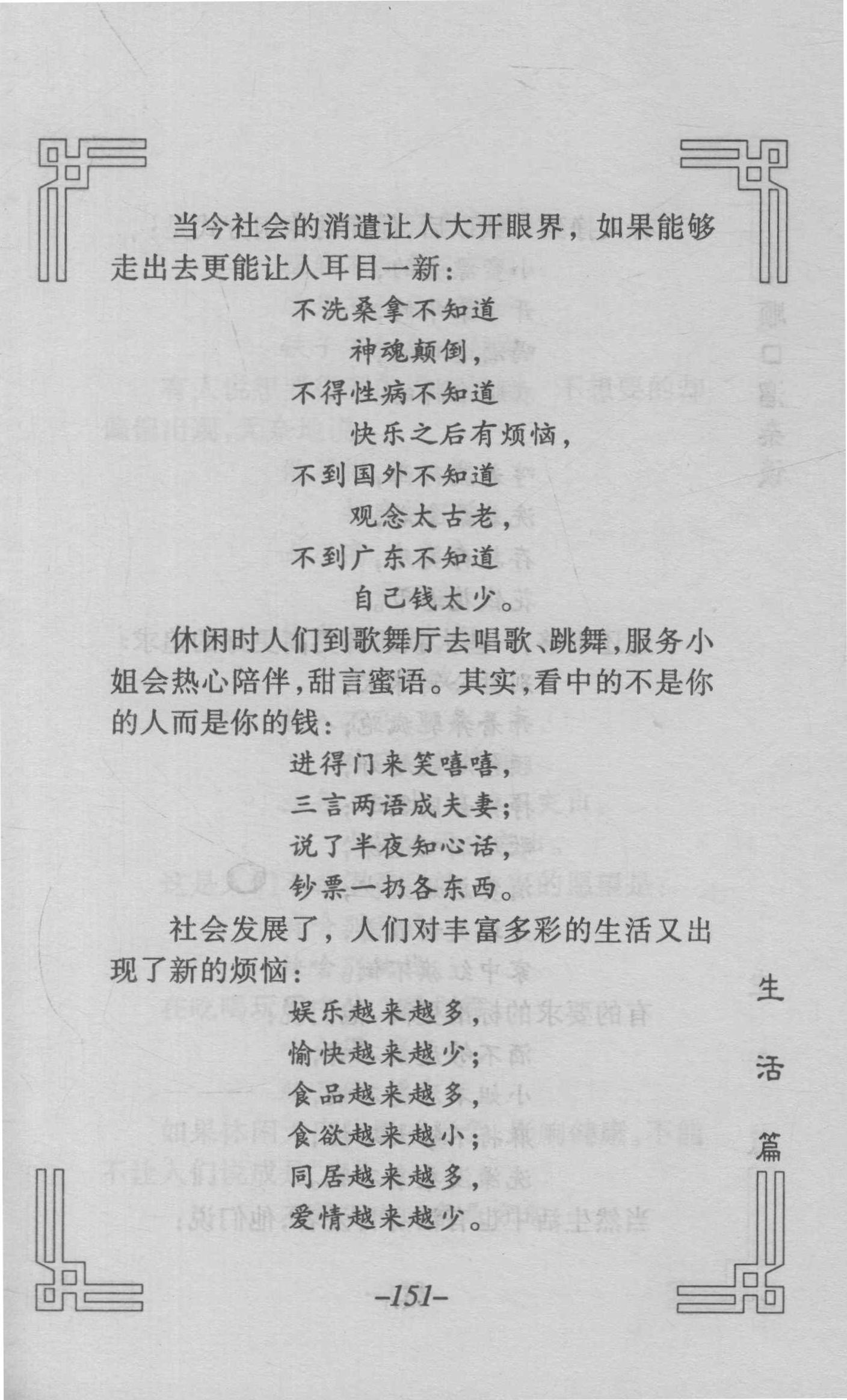 当今社会的消遣让人大开眼界，如果能够走出去更能让人耳目一新：

不洗桑拿不知道
神魂颠倒，
不得性病不知道
快乐之后有烦恼，
不到国外不知道
观念太古老，
不到广东不知道
自己钱太少。

休闲时人们到歌舞厅去唱歌、跳舞，服务小姐会热心陪伴，甜言蜜语。其实，看中的不是你的人而是你的钱：

进得门来笑嘻嘻，
三言两语成夫妻；
说了半夜知心话，
钞票一扔各东西。

社会发展了，人们对丰富多彩的生活又出现了新的烦恼：

娱乐越来越多，
愉快越来越少；
食品越来越多，
食欲越来越小；
同居越来越多，
爱情越来越少。

生活篇

–151–